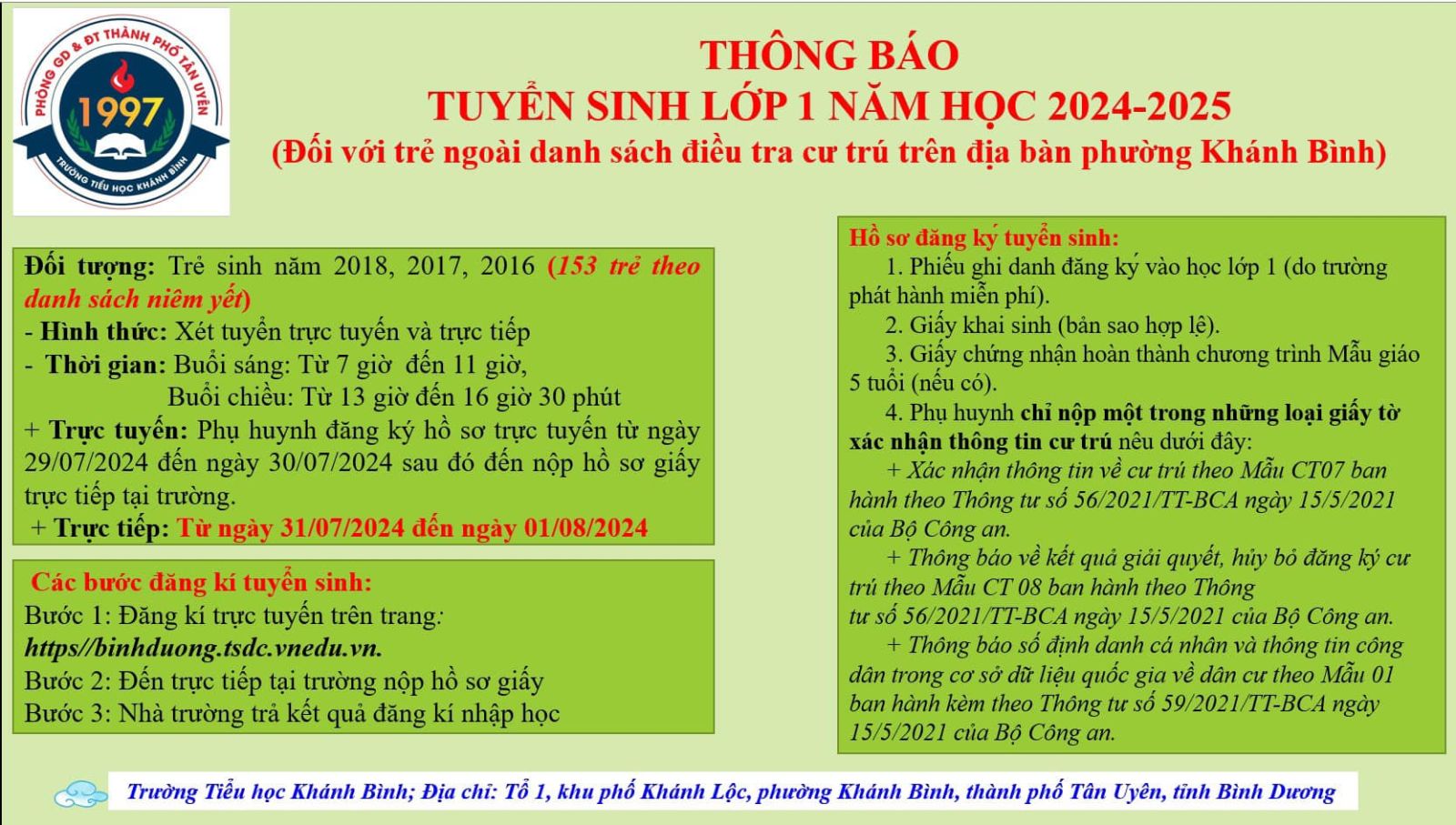 PHÒNG GD & ĐT THÀNH PHỐ TÂN UYÊN
1997
TRƯỜNG TIỂU HỌC KHÁNH BÌNH

THÔNG BÁO
TUYỂN SINH LỚP 1 NĂM HỌC 2024-2025
(Đối với trẻ ngoài danh sách điều tra cư trú trên địa bàn phường Khánh Bình)

Đối tượng: Trẻ sinh năm 2018, 2017, 2016 (153 trẻ theo danh sách niêm yết)
- Hình thức: Xét tuyển trực tuyến và trực tiếp
- Thời gian: Buổi sáng: Từ 7 giờ đến 11 giờ,
Buổi chiều: Từ 13 giờ đến 16 giờ 30 phút
+ Trực tuyến: Phụ huynh đăng ký hồ sơ trực tuyến từ ngày 29/07/2024 đến ngày 30/07/2024 sau đó đến nộp hồ sơ giấy trực tiếp tại trường.
+ Trực tiếp: Từ ngày 31/07/2024 đến ngày 01/08/2024

Các bước đăng kí tuyển sinh:
Bước 1: Đăng kí trực tuyến trên trang: https//binhduong.tsdc.vnedu.vn.
Bước 2: Đến trực tiếp tại trường nộp hồ sơ giấy
Bước 3: Nhà trường trả kết quả đăng kí nhập học

Hồ sơ đăng ký tuyển sinh:
1. Phiếu ghi danh đăng ký vào học lớp 1 (do trường phát hành miễn phí).
2. Giấy khai sinh (bản sao hợp lệ).
3. Giấy chứng nhận hoàn thành chương trình Mẫu giáo 5 tuổi (nếu có).
4. Phụ huynh chỉ nộp một trong những loại giấy tờ xác nhận thông tin cư trú nêu dưới đây:
+ Xác nhận thông tin về cư trú theo Mẫu CT07 ban hành theo Thông tư số 56/2021/TT-BCA ngày 15/5/2021 của Bộ Công an.
+ Thông báo về kết quả giải quyết, hủy bỏ đăng ký cư trú theo Mẫu CT 08 ban hành theo Thông tư số 56/2021/TT-BCA ngày 15/5/2021 của Bộ Công an.
+ Thông báo số định danh cá nhân và thông tin công dân trong cơ sở dữ liệu quốc gia về dân cư theo Mẫu 01 ban hành kèm theo Thông tư số 59/2021/TT-BCA ngày 15/5/2021 của Bộ Công an.

Trường Tiểu học Khánh Bình; Địa chỉ: Tổ 1, khu phố Khánh Lộc, phường Khánh Bình, thành phố Tân Uyên, tỉnh Bình Dương